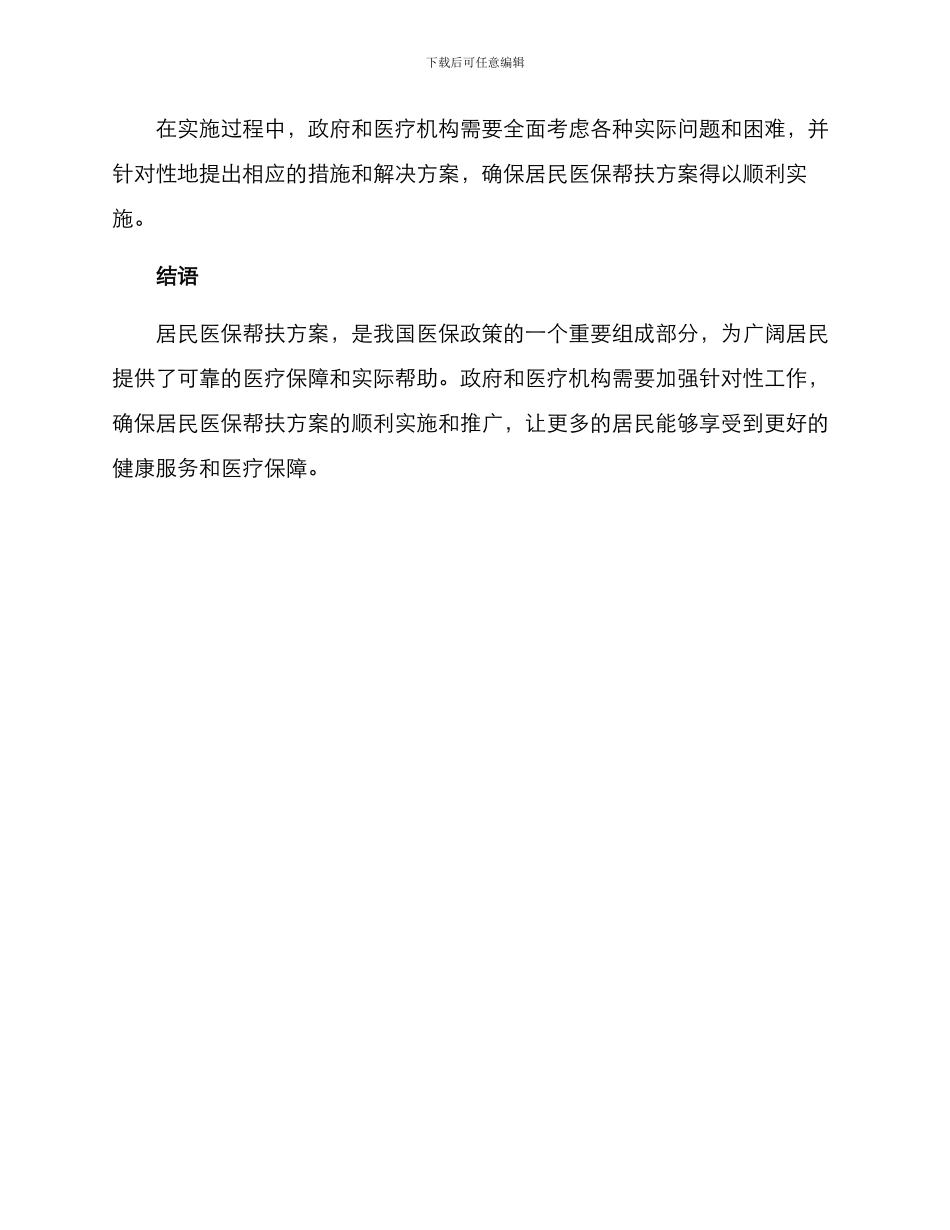 下载后可任意编辑

在实施过程中，政府和医疗机构需要全面考虑各种实际问题和困难，并针对性地提出相应的措施和解决方案，确保居民医保帮扶方案得以顺利实施。

结语

居民医保帮扶方案，是我国医保政策的一个重要组成部分，为广阔居民提供了可靠的医疗保障和实际帮助。政府和医疗机构需要加强针对性工作，确保居民医保帮扶方案的顺利实施和推广，让更多的居民能够享受到更好的健康服务和医疗保障。